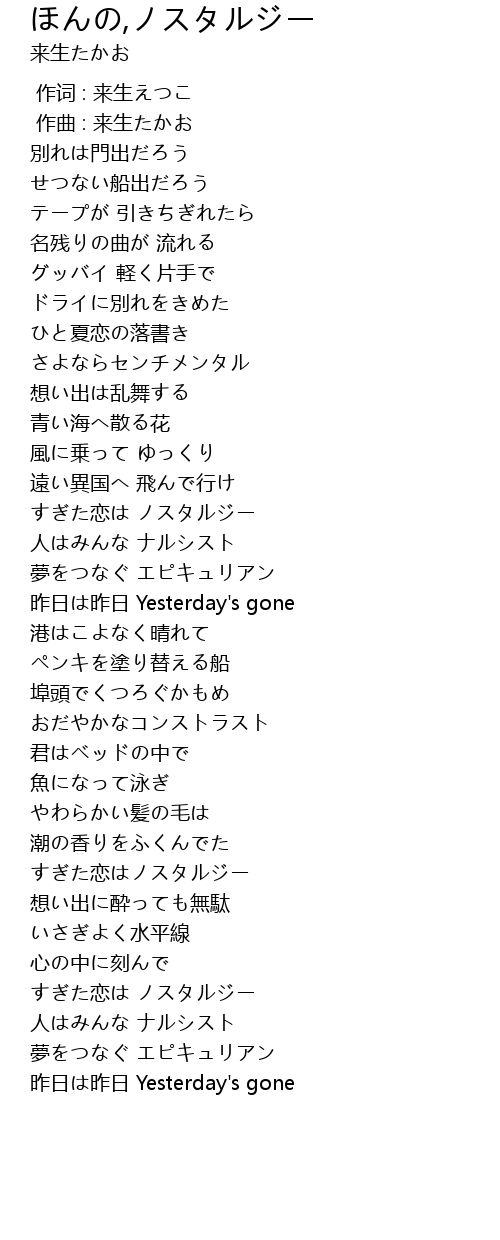 ほんの,ノスタルジー
来生たかお

作词 : 来生えつこ
作曲 : 来生たかお
別れは門出だろう
せつない船出だろう
テープが 引きちぎれたら
名残りの曲が 流れる
グッバイ 軽く片手で
ドライに別れをきめた
ひと夏恋の落書き
さよならセンチメンタル
想い出は乱舞する
青い海へ散る花
風に乗って ゆっくり
遠い異国へ 飛んで行け
すぎた恋は ノスタルジー
人はみんな ナルシスト
夢をつなぐ エピキュリアン
昨日は昨日 Yesterday's gone
港はこよなく晴れて
ペンキを塗り替える船
埠頭でくつろぐかもめ
おだやかなコンストラスト
君はベッドの中で
魚になって泳ぎ
やわらかい髪の毛は
潮の香りをふくんでた
すぎた恋はノスタルジー
想い出に酔っても無駄
いさぎよく水平線
心の中に刻んで
すぎた恋は ノスタルジー
人はみんな ナルシスト
夢をつなぐ エピキュリアン
昨日は昨日 Yesterday's gone